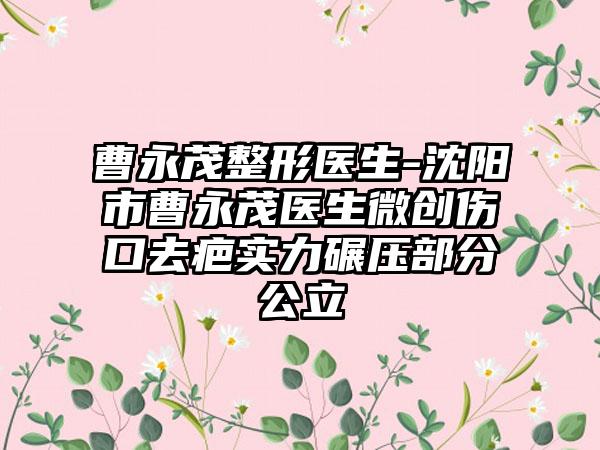 曹永茂整形医生-沈阳市曹永茂医生微创伤口去疤实力碾压部分公立